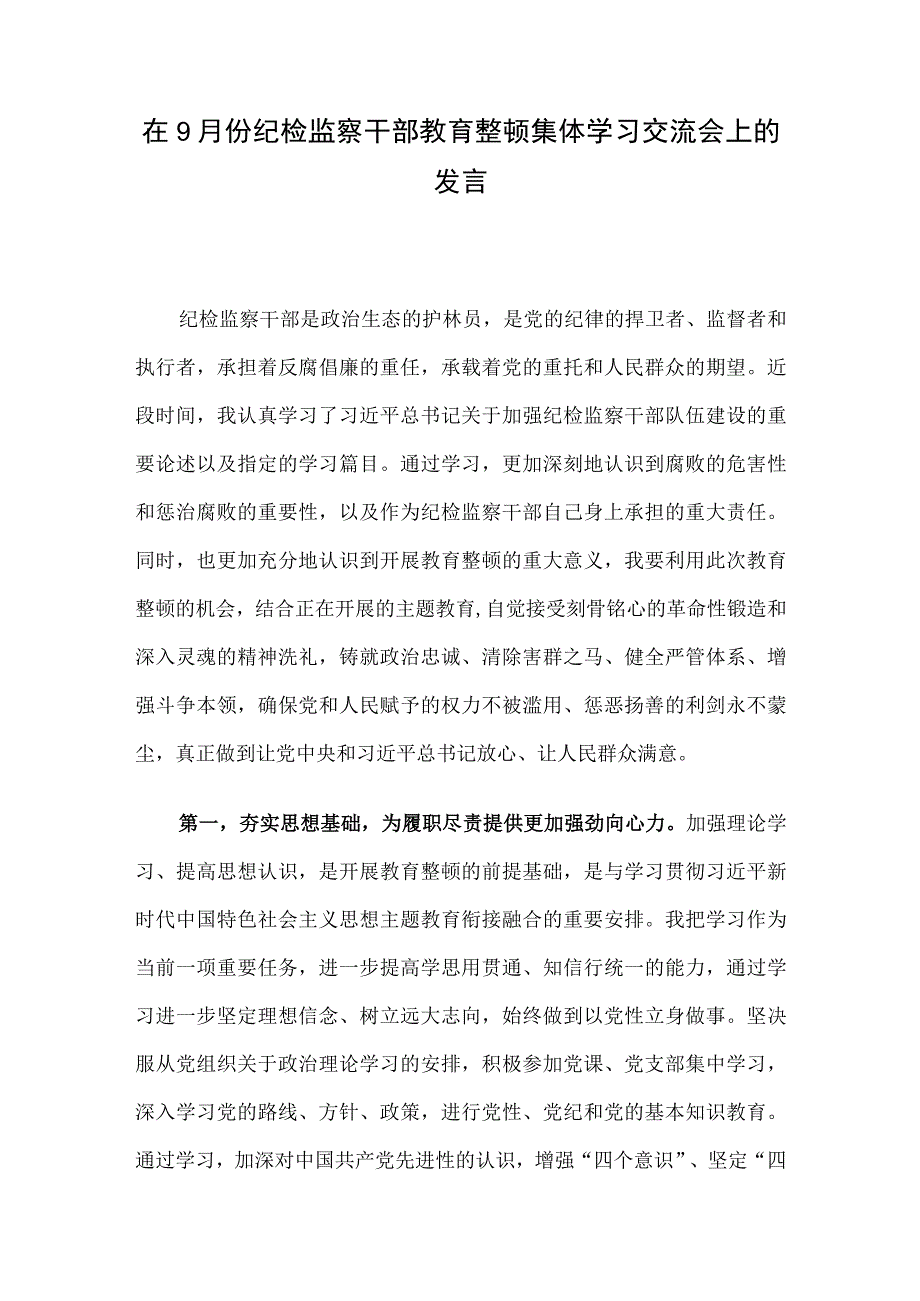 在9月份纪检监察干部教育整顿集体学习交流会上的发言

纪检监察干部是政治生态的护林员，是党的纪律的捍卫者、监督者和执行者，承担着反腐倡廉的重任，承载着党的重托和人民群众的期望。近段时间，我认真学习了习近平总书记关于加强纪检监察干部队伍建设的重要论述以及指定的学习篇目。通过学习，更加深刻地认识到腐败的危害性和惩治腐败的重要性，以及作为纪检监察干部自己身上承担的重大责任。同时，也更加充分地认识到开展教育整顿的重大意义，我要利用此次教育整顿的机会，结合正在开展的主题教育，自觉接受刻骨铭心的革命性锻造和深入灵魂的精神洗礼，铸就政治忠诚、清除害群之马、健全严管体系、增强斗争本领，确保党和人民赋予的权力不被滥用、惩恶扬善的利剑永不蒙尘，真正做到让党中央和习近平总书记放心、让人民群众满意。

第一，夯实思想基础，为履职尽责提供更加强劲向心力。加强理论学习、提高思想认识，是开展教育整顿的前提基础，是与学习贯彻习近平新时代中国特色社会主义思想主题教育衔接融合的重要安排。我把学习作为当前一项重要任务，进一步提高学思用贯通、知信行统一的能力，通过学习进一步坚定理想信念、树立远大志向，始终做到以党性立身做事。坚决服从党组织关于政治理论学习的安排，积极参加党课、党支部集中学习，深入学习党的路线、方针、政策，进行党性、党纪和党的基本知识教育。通过学习，加深对中国共产党先进性的认识，增强“四个意识”、坚定“四